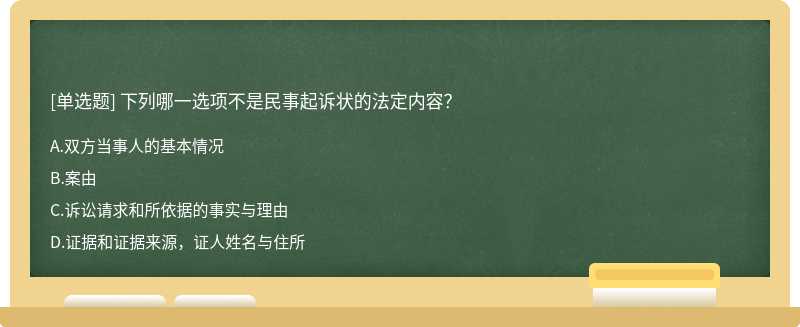 [单选题] 下列哪一选项不是民事起诉状的法定内容?

A.双方当事人的基本情况

B.案由

C.诉讼请求和所依据的事实与理由

D.证据和证据来源，证人姓名与住所